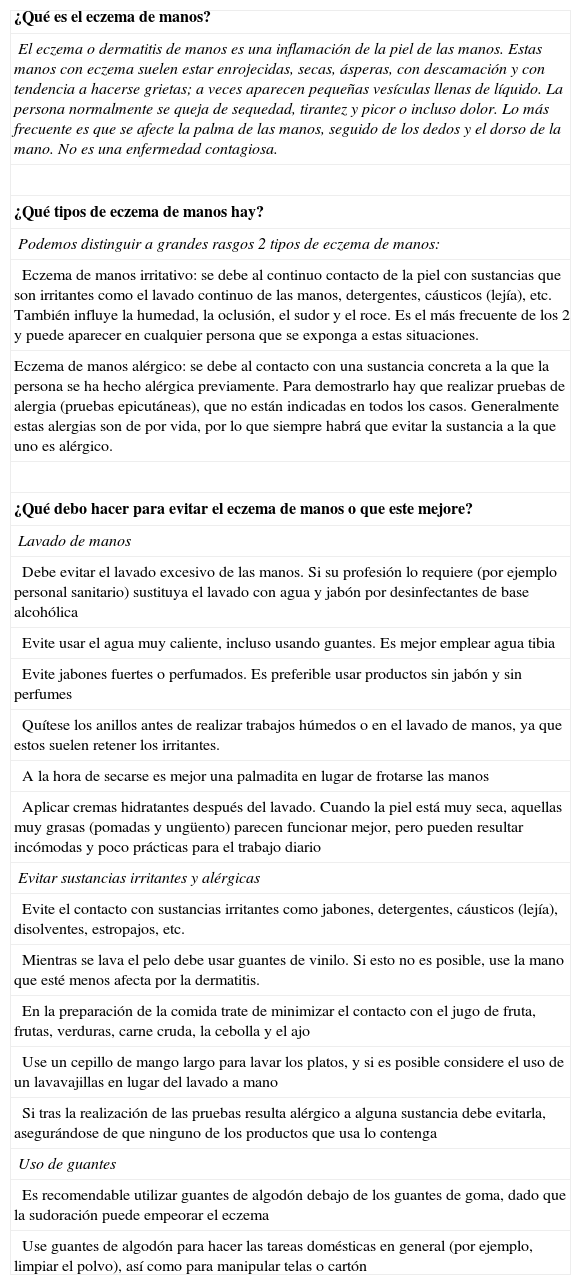 ¿Qué es el eczema de manos?

El eczema o dermatitis de manos es una inflamación de la piel de las manos. Estas manos con eczema suelen estar enrojecidas, secas, ásperas, con descamación y con tendencia a hacerse grietas; a veces aparecen pequeñas vesículas llenas de líquido. La persona normalmente se queja de sequedad, tirantez y picor o incluso dolor. Lo más frecuente es que se afecte la palma de las manos, seguido de los dedos y el dorso de la mano. No es una enfermedad contagiosa.

¿Qué tipos de eczema de manos hay?

Podemos distinguir a grandes rasgos 2 tipos de eczema de manos:

Eczema de manos irritativo: se debe al continuo contacto de la piel con sustancias que son irritantes como el lavado continuo de las manos, detergentes, cáusticos (lejía), etc. También influye la humedad, la oclusión, el sudor y el roce. Es el más frecuente de los 2 y puede aparecer en cualquier persona que se exponga a estas situaciones.

Eczema de manos alérgico: se debe al contacto con una sustancia concreta a la que la persona se ha hecho alérgica previamente. Para demostrarlo hay que realizar pruebas de alergia (pruebas epicutáneas), que no están indicadas en todos los casos. Generalmente estas alergias son de por vida, por lo que siempre habrá que evitar la sustancia a la que uno es alérgico.

¿Qué debo hacer para evitar el eczema de manos o que este mejore?

Lavado de manos

Debe evitar el lavado excesivo de las manos. Si su profesión lo requiere (por ejemplo personal sanitario) sustituya el lavado con agua y jabón por desinfectantes de base alcohólica

Evite usar el agua muy caliente, incluso usando guantes. Es mejor emplear agua tibia

Evite jabones fuertes o perfumados. Es preferible usar productos sin jabón y sin perfumes

Quítese los anillos antes de realizar trabajos húmedos o en el lavado de manos, ya que estos suelen retener los irritantes.

A la hora de secarse es mejor una palmadita en lugar de frotarse las manos

Aplicar cremas hidratantes después del lavado. Cuando la piel está muy seca, aquellas muy grasas (pomadas y ungüento) parecen funcionar mejor, pero pueden resultar incómodas y poco prácticas para el trabajo diario

Evitar sustancias irritantes y alérgicas

Evite el contacto con sustancias irritantes como jabones, detergentes, cáusticos (lejía), disolventes, estropajos, etc.

Mientras se lava el pelo debe usar guantes de vinilo. Si esto no es posible, use la mano que esté menos afecta por la dermatitis.

En la preparación de la comida trate de minimizar el contacto con el jugo de fruta, frutas, verduras, carne cruda, la cebolla y el ajo

Use un cepillo de mango largo para lavar los platos, y si es posible considere el uso de un lavavajillas en lugar del lavado a mano

Si tras la realización de las pruebas resulta alérgico a alguna sustancia debe evitarla, asegurándose de que ninguno de los productos que usa lo contenga

Uso de guantes

Es recomendable utilizar guantes de algodón debajo de los guantes de goma, dado que la sudoración puede empeorar el eczema

Use guantes de algodón para hacer las tareas domésticas en general (por ejemplo, limpiar el polvo), así como para manipular telas o cartón